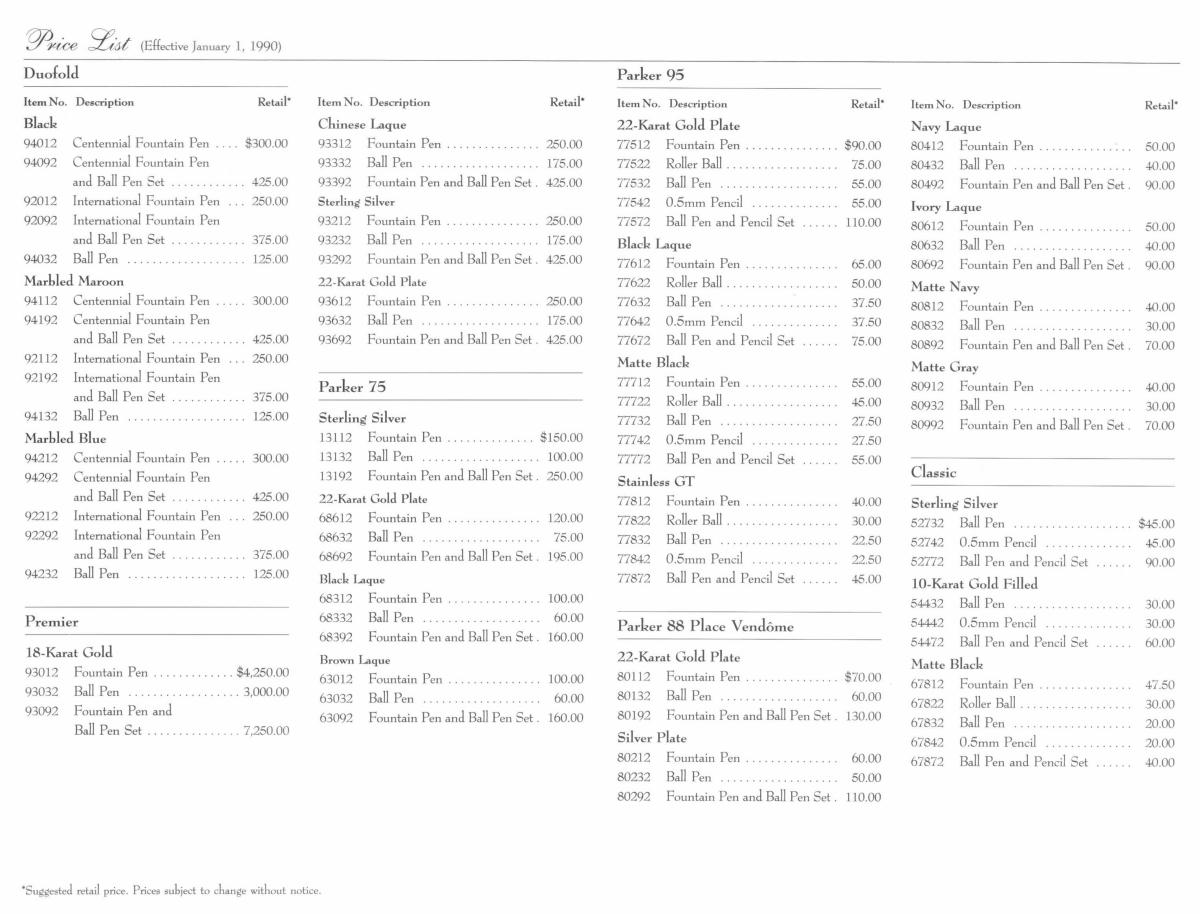 Price List (Effective January 1, 1990)

Duofold

| Item No. | Description | Retail* |
|---|---|---|
| Black | | |
| 94012 | Centennial Fountain Pen | $300.00 |
| 94092 | Centennial Fountain Pen and Ball Pen Set | 425.00 |
| 92012 | International Fountain Pen | 250.00 |
| 92092 | International Fountain Pen and Ball Pen Set | 375.00 |
| 94032 | Ball Pen | 125.00 |
| Marbled Maroon | | |
| 94112 | Centennial Fountain Pen | 300.00 |
| 94192 | Centennial Fountain Pen and Ball Pen Set | 425.00 |
| 92112 | International Fountain Pen | 250.00 |
| 92192 | International Fountain Pen and Ball Pen Set | 375.00 |
| 94132 | Ball Pen | 125.00 |
| Marbled Blue | | |
| 94212 | Centennial Fountain Pen | 300.00 |
| 94292 | Centennial Fountain Pen and Ball Pen Set | 425.00 |
| 92212 | International Fountain Pen | 250.00 |
| 92292 | International Fountain Pen and Ball Pen Set | 375.00 |
| 94232 | Ball Pen | 125.00 |

Premier

| | | |
|---|---|---|
| 18-Karat Gold | | |
| 93012 | Fountain Pen | $4,250.00 |
| 93032 | Ball Pen | 3,000.00 |
| 93092 | Fountain Pen and Ball Pen Set | 7,250.00 |

| Item No. | Description | Retail* |
|---|---|---|
| Chinese Laque | | |
| 93312 | Fountain Pen | 250.00 |
| 93332 | Ball Pen | 175.00 |
| 93392 | Fountain Pen and Ball Pen Set | 425.00 |
| Sterling Silver | | |
| 93212 | Fountain Pen | 250.00 |
| 93232 | Ball Pen | 175.00 |
| 93292 | Fountain Pen and Ball Pen Set | 425.00 |
| 22-Karat Gold Plate | | |
| 93612 | Fountain Pen | 250.00 |
| 93632 | Ball Pen | 175.00 |
| 93692 | Fountain Pen and Ball Pen Set | 425.00 |

Parker 75

| | | |
|---|---|---|
| Sterling Silver | | |
| 13112 | Fountain Pen | $150.00 |
| 13132 | Ball Pen | 100.00 |
| 13192 | Fountain Pen and Ball Pen Set | 250.00 |
| 22-Karat Gold Plate | | |
| 68612 | Fountain Pen | 120.00 |
| 68632 | Ball Pen | 75.00 |
| 68692 | Fountain Pen and Ball Pen Set | 195.00 |
| Black Laque | | |
| 68312 | Fountain Pen | 100.00 |
| 68332 | Ball Pen | 60.00 |
| 68392 | Fountain Pen and Ball Pen Set | 160.00 |
| Brown Laque | | |
| 63012 | Fountain Pen | 100.00 |
| 63032 | Ball Pen | 60.00 |
| 63092 | Fountain Pen and Ball Pen Set | 160.00 |

Parker 95

| Item No. | Description | Retail* |
|---|---|---|
| 22-Karat Gold Plate | | |
| 77512 | Fountain Pen | $90.00 |
| 77522 | Roller Ball | 75.00 |
| 77532 | Ball Pen | 55.00 |
| 77542 | 0.5mm Pencil | 55.00 |
| 77572 | Ball Pen and Pencil Set | 110.00 |
| Black Laque | | |
| 77612 | Fountain Pen | 65.00 |
| 77622 | Roller Ball | 50.00 |
| 77632 | Ball Pen | 37.50 |
| 77642 | 0.5mm Pencil | 37.50 |
| 77672 | Ball Pen and Pencil Set | 75.00 |
| Matte Black | | |
| 77712 | Fountain Pen | 55.00 |
| 77722 | Roller Ball | 45.00 |
| 77732 | Ball Pen | 27.50 |
| 77742 | 0.5mm Pencil | 27.50 |
| 77772 | Ball Pen and Pencil Set | 55.00 |
| Stainless GT | | |
| 77812 | Fountain Pen | 40.00 |
| 77822 | Roller Ball | 30.00 |
| 77832 | Ball Pen | 22.50 |
| 77842 | 0.5mm Pencil | 22.50 |
| 77872 | Ball Pen and Pencil Set | 45.00 |

Parker 88 Place Vendôme

| | | |
|---|---|---|
| 22-Karat Gold Plate | | |
| 80112 | Fountain Pen | $70.00 |
| 80132 | Ball Pen | 60.00 |
| 80192 | Fountain Pen and Ball Pen Set | 130.00 |
| Silver Plate | | |
| 80212 | Fountain Pen | 60.00 |
| 80232 | Ball Pen | 50.00 |
| 80292 | Fountain Pen and Ball Pen Set | 110.00 |

| Item No. | Description | Retail* |
|---|---|---|
| Navy Laque | | |
| 80412 | Fountain Pen | 50.00 |
| 80432 | Ball Pen | 40.00 |
| 80492 | Fountain Pen and Ball Pen Set | 90.00 |
| Ivory Laque | | |
| 80612 | Fountain Pen | 50.00 |
| 80632 | Ball Pen | 40.00 |
| 80692 | Fountain Pen and Ball Pen Set | 90.00 |
| Matte Navy | | |
| 80812 | Fountain Pen | 40.00 |
| 80832 | Ball Pen | 30.00 |
| 80892 | Fountain Pen and Ball Pen Set | 70.00 |
| Matte Gray | | |
| 80912 | Fountain Pen | 40.00 |
| 80932 | Ball Pen | 30.00 |
| 80992 | Fountain Pen and Ball Pen Set | 70.00 |

Classic

| | | |
|---|---|---|
| Sterling Silver | | |
| 52732 | Ball Pen | $45.00 |
| 52742 | 0.5mm Pencil | 45.00 |
| 52772 | Ball Pen and Pencil Set | 90.00 |
| 10-Karat Gold Filled | | |
| 54432 | Ball Pen | 30.00 |
| 54442 | 0.5mm Pencil | 30.00 |
| 54472 | Ball Pen and Pencil Set | 60.00 |
| Matte Black | | |
| 67812 | Fountain Pen | 47.50 |
| 67822 | Roller Ball | 30.00 |
| 67832 | Ball Pen | 20.00 |
| 67842 | 0.5mm Pencil | 20.00 |
| 67872 | Ball Pen and Pencil Set | 40.00 |

*Suggested retail price. Prices subject to change without notice.